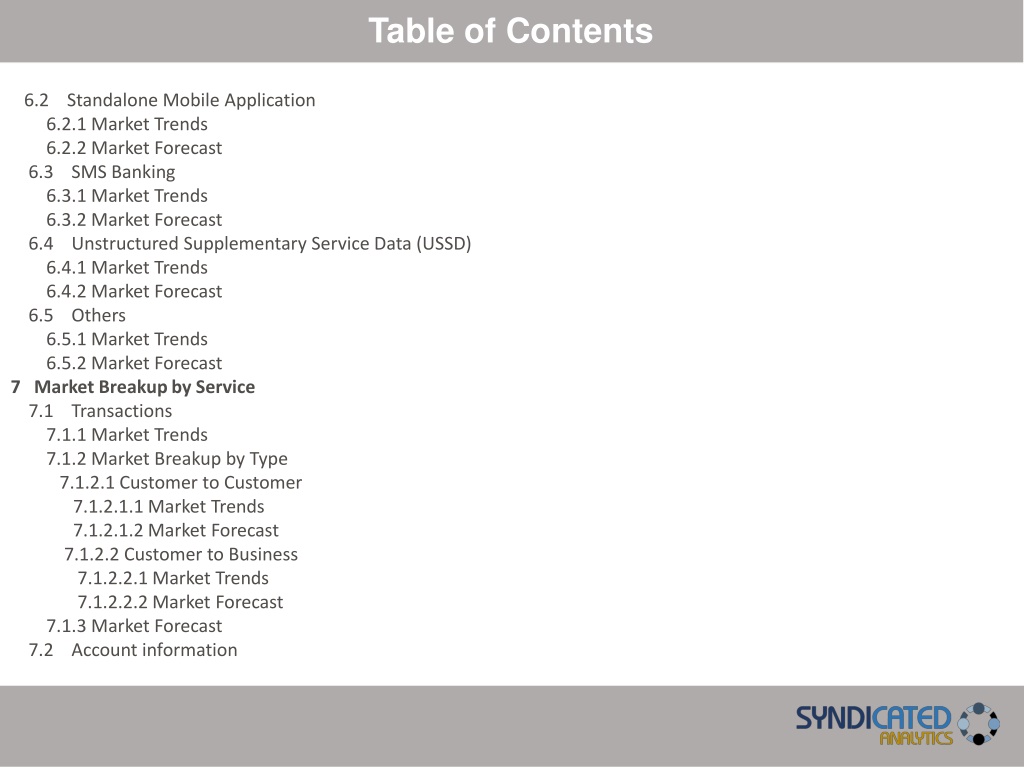 Table of Contents

6.2 Standalone Mobile Application
6.2.1 Market Trends
6.2.2 Market Forecast
6.3 SMS Banking
6.3.1 Market Trends
6.3.2 Market Forecast
6.4 Unstructured Supplementary Service Data (USSD)
6.4.1 Market Trends
6.4.2 Market Forecast
6.5 Others
6.5.1 Market Trends
6.5.2 Market Forecast
7 Market Breakup by Service
7.1 Transactions
7.1.1 Market Trends
7.1.2 Market Breakup by Type
7.1.2.1 Customer to Customer
7.1.2.1.1 Market Trends
7.1.2.1.2 Market Forecast
7.1.2.2 Customer to Business
7.1.2.2.1 Market Trends
7.1.2.2.2 Market Forecast
7.1.3 Market Forecast
7.2 Account information

SYNDICATED ANALYTICS